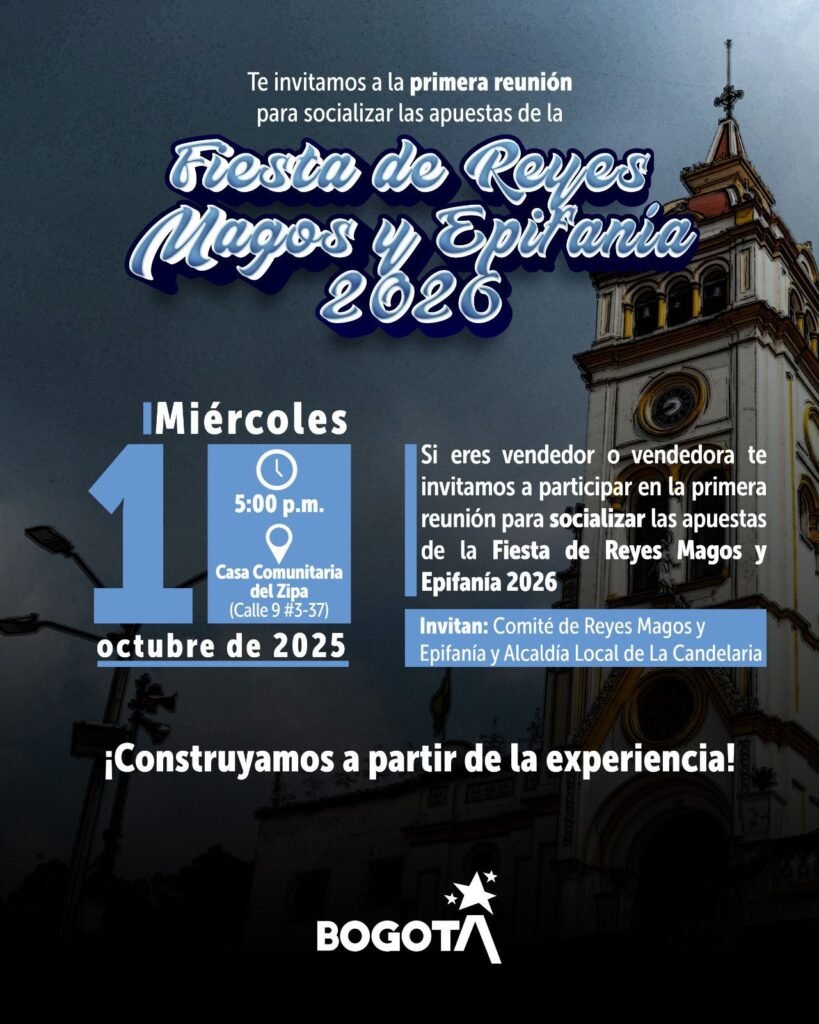 Te invitamos a la primera reunión para socializar las apuestas de la

Fiesta de Reyes Magos y Epifanía 2026

Miércoles

1

5:00 p.m.

Casa Comunitaria del Zipa
(Calle 9 #3-37)

octubre de 2025

Si eres vendedor o vendedora te invitamos a participar en la primera reunión para socializar las apuestas de la Fiesta de Reyes Magos y Epifanía 2026

Invitan: Comité de Reyes Magos y Epifanía y Alcaldía Local de La Candelaria

¡Construyamos a partir de la experiencia!

BOGOTA